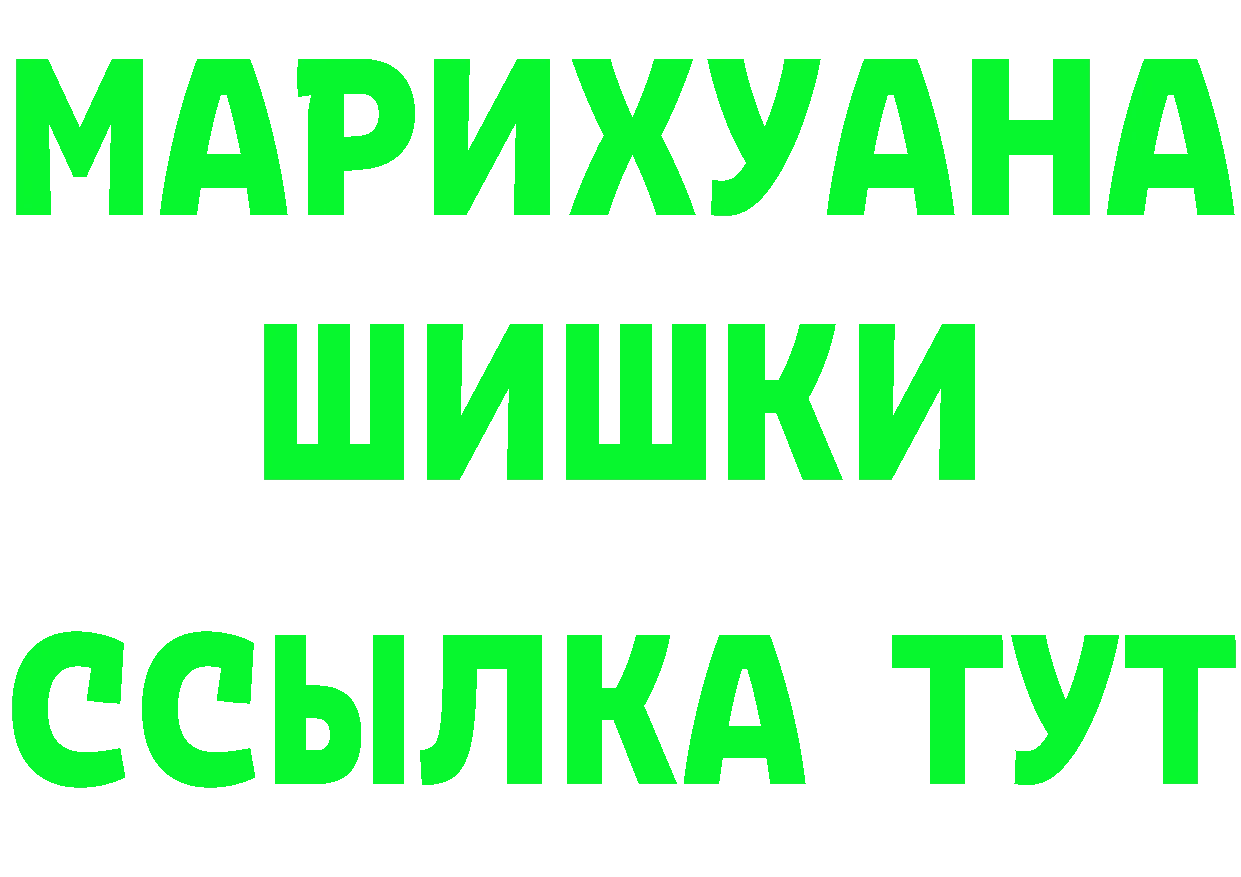 МАРИХУАНА
ШИШКИ
ССЫЛКА ТУТ